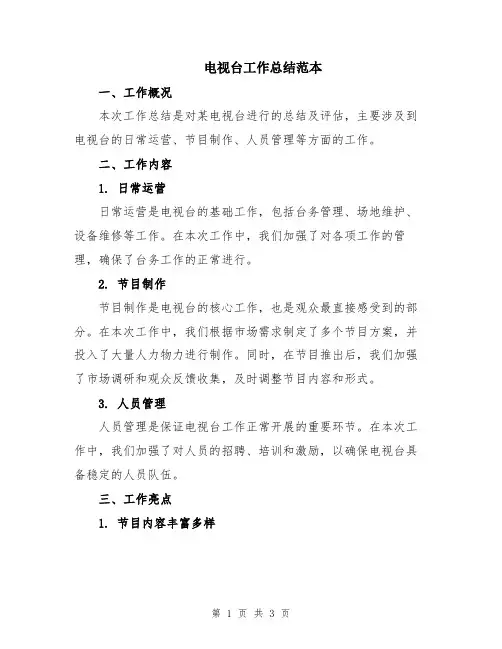 电视台工作总结范本

一、工作概况

本次工作总结是对某电视台进行的总结及评估，主要涉及到电视台的日常运营、节目制作、人员管理等方面的工作。

二、工作内容

1. 日常运营

日常运营是电视台的基础工作，包括台务管理、场地维护、设备维修等工作。在本次工作中，我们加强了对各项工作的管理，确保了台务工作的正常进行。

2. 节目制作

节目制作是电视台的核心工作，也是观众最直接感受到的部分。在本次工作中，我们根据市场需求制定了多个节目方案，并投入了大量人力物力进行制作。同时，在节目推出后，我们加强了市场调研和观众反馈收集，及时调整节目内容和形式。

3. 人员管理

人员管理是保证电视台工作正常开展的重要环节。在本次工作中，我们加强了对人员的招聘、培训和激励，以确保电视台具备稳定的人员队伍。

三、工作亮点

1. 节目内容丰富多样

第 1 页 共 3 页